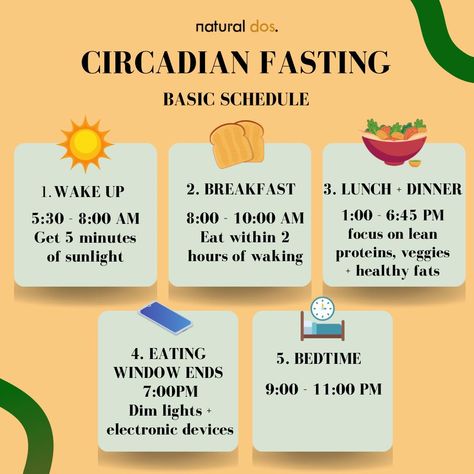 natural dos.

CIRCADIAN FASTING

BASIC SCHEDULE

1. WAKE UP

5:30 - 8:00 AM
Get 5 minutes of sunlight

2. BREAKFAST

8:00 - 10:00 AM
Eat within 2 hours of waking

3. LUNCH + DINNER

1:00 - 6:45 PM
focus on lean proteins, veggies + healthy fats

4. EATING WINDOW ENDS 7:00PM
Dim lights + electronic devices

5. BEDTIME

9:00 - 11:00 PM